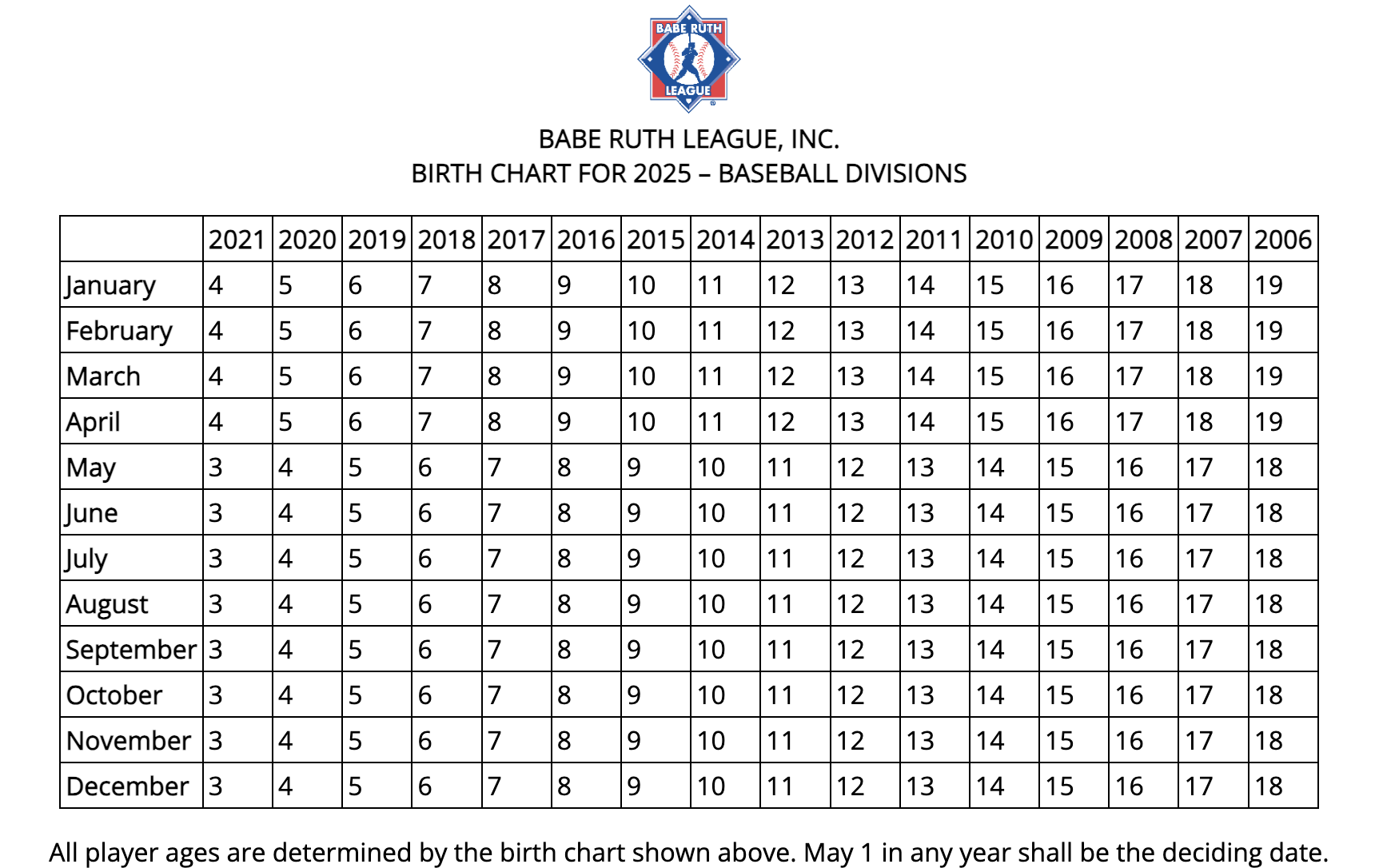 BABE RUTH
LEAGUE

BABE RUTH LEAGUE, INC.
BIRTH CHART FOR 2025 – BASEBALL DIVISIONS

| | 2021 | 2020 | 2019 | 2018 | 2017 | 2016 | 2015 | 2014 | 2013 | 2012 | 2011 | 2010 | 2009 | 2008 | 2007 | 2006 |
|---|---|---|---|---|---|---|---|---|---|---|---|---|---|---|---|---|
| January | 4 | 5 | 6 | 7 | 8 | 9 | 10 | 11 | 12 | 13 | 14 | 15 | 16 | 17 | 18 | 19 |
| February | 4 | 5 | 6 | 7 | 8 | 9 | 10 | 11 | 12 | 13 | 14 | 15 | 16 | 17 | 18 | 19 |
| March | 4 | 5 | 6 | 7 | 8 | 9 | 10 | 11 | 12 | 13 | 14 | 15 | 16 | 17 | 18 | 19 |
| April | 4 | 5 | 6 | 7 | 8 | 9 | 10 | 11 | 12 | 13 | 14 | 15 | 16 | 17 | 18 | 19 |
| May | 3 | 4 | 5 | 6 | 7 | 8 | 9 | 10 | 11 | 12 | 13 | 14 | 15 | 16 | 17 | 18 |
| June | 3 | 4 | 5 | 6 | 7 | 8 | 9 | 10 | 11 | 12 | 13 | 14 | 15 | 16 | 17 | 18 |
| July | 3 | 4 | 5 | 6 | 7 | 8 | 9 | 10 | 11 | 12 | 13 | 14 | 15 | 16 | 17 | 18 |
| August | 3 | 4 | 5 | 6 | 7 | 8 | 9 | 10 | 11 | 12 | 13 | 14 | 15 | 16 | 17 | 18 |
| September | 3 | 4 | 5 | 6 | 7 | 8 | 9 | 10 | 11 | 12 | 13 | 14 | 15 | 16 | 17 | 18 |
| October | 3 | 4 | 5 | 6 | 7 | 8 | 9 | 10 | 11 | 12 | 13 | 14 | 15 | 16 | 17 | 18 |
| November | 3 | 4 | 5 | 6 | 7 | 8 | 9 | 10 | 11 | 12 | 13 | 14 | 15 | 16 | 17 | 18 |
| December | 3 | 4 | 5 | 6 | 7 | 8 | 9 | 10 | 11 | 12 | 13 | 14 | 15 | 16 | 17 | 18 |

All player ages are determined by the birth chart shown above. May 1 in any year shall be the deciding date.